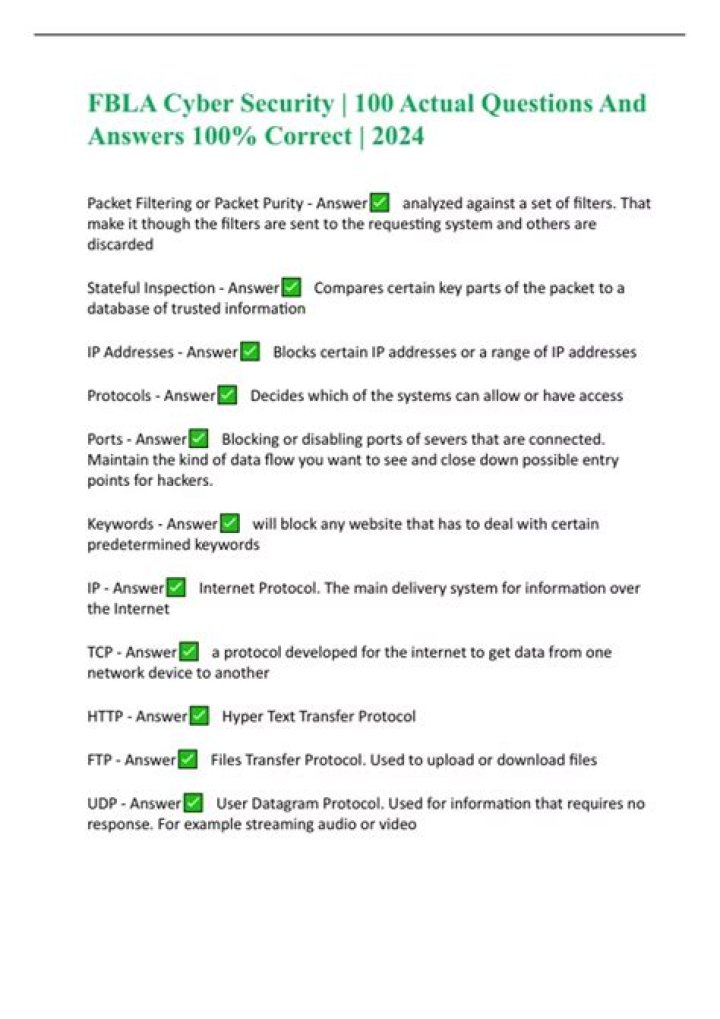 FBLA Cyber Security | 100 Actual Questions And Answers 100% Correct | 2024

Packet Filtering or Packet Purity - Answer✅ analyzed against a set of filters. That make it though the filters are sent to the requesting system and others are discarded

Stateful Inspection - Answer✅ Compares certain key parts of the packet to a database of trusted information

IP Addresses - Answer✅ Blocks certain IP addresses or a range of IP addresses

Protocols - Answer✅ Decides which of the systems can allow or have access

Ports - Answer✅ Blocking or disabling ports of severs that are connected. Maintain the kind of data flow you want to see and close down possible entry points for hackers.

Keywords - Answer✅ will block any website that has to deal with certain predetermined keywords

IP - Answer✅ Internet Protocol. The main delivery system for information over the Internet

TCP - Answer✅ a protocol developed for the internet to get data from one network device to another

HTTP - Answer✅ Hyper Text Transfer Protocol

FTP - Answer✅ Files Transfer Protocol. Used to upload or download files

UDP - Answer✅ User Datagram Protocol. Used for information that requires no response. For example streaming audio or video